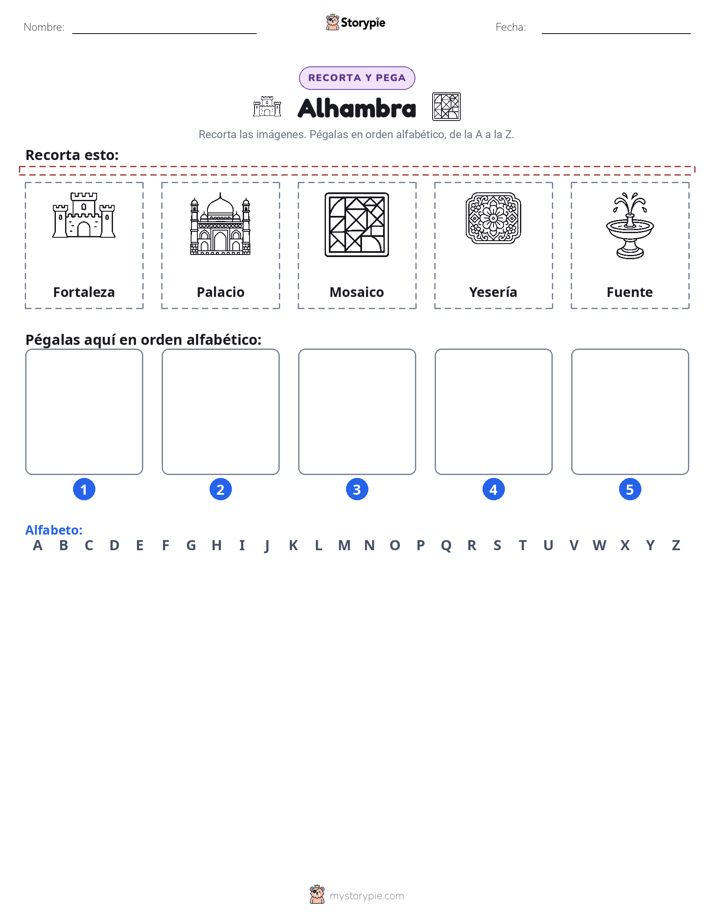 Nombre: ____ Storypie Fecha: ____

RECORTA Y PEGA

Alhambra

Recorta las imágenes. Pégalas en orden alfabético, de la A a la Z.

Recorta esto:

Fortaleza

Palacio

Mosaico

Yesería

Fuente

Pégalas aquí en orden alfabético:

1 2 3 4 5

Alfabeto:
A B C D E F G H I J K L M N O P Q R S T U V W X Y Z

mystorypie.com